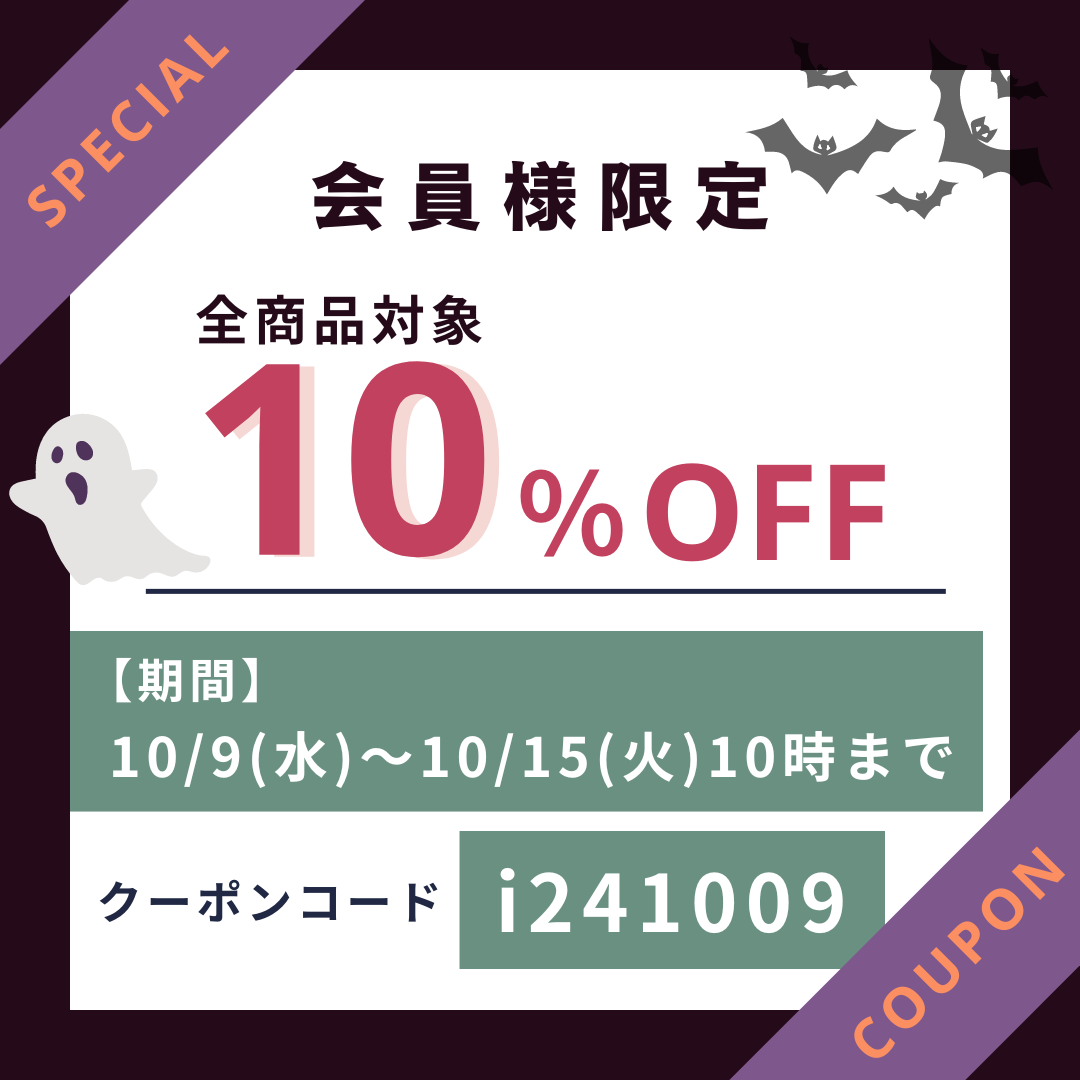 SPECIAL

会員様限定

全商品対象

10%OFF

【期間】
10/9(水)〜10/15(火)10時まで

クーポンコード i241009

COUPON